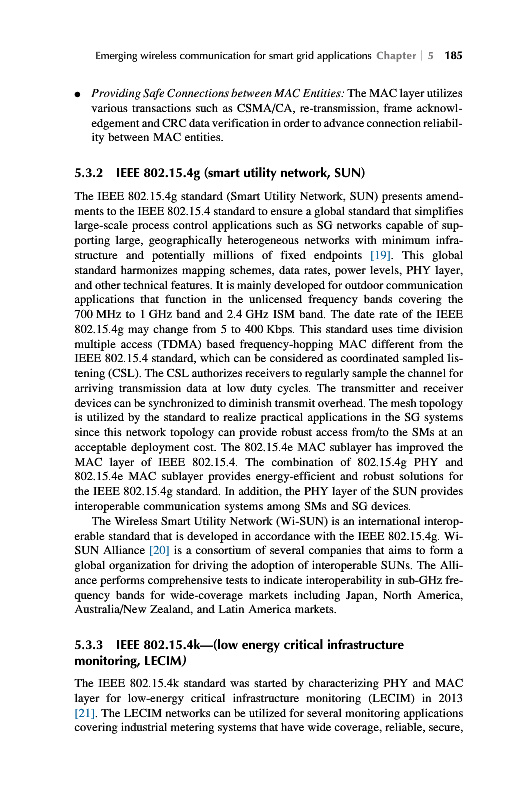 Emerging wireless communication for smart grid applications Chapter | 5 185

• Providing Safe Connections between MAC Entities: The MAC layer utilizes various transactions such as CSMA/CA, re-transmission, frame acknowledgement and CRC data verification in order to advance connection reliability between MAC entities.

5.3.2 IEEE 802.15.4g (smart utility network, SUN)

The IEEE 802.15.4g standard (Smart Utility Network, SUN) presents amendments to the IEEE 802.15.4 standard to ensure a global standard that simplifies large-scale process control applications such as SG networks capable of supporting large, geographically heterogeneous networks with minimum infrastructure and potentially millions of fixed endpoints [19]. This global standard harmonizes mapping schemes, data rates, power levels, PHY layer, and other technical features. It is mainly developed for outdoor communication applications that function in the unlicensed frequency bands covering the 700 MHz to 1 GHz band and 2.4 GHz ISM band. The date rate of the IEEE 802.15.4g may change from 5 to 400 Kbps. This standard uses time division multiple access (TDMA) based frequency-hopping MAC different from the IEEE 802.15.4 standard, which can be considered as coordinated sampled listening (CSL). The CSL authorizes receivers to regularly sample the channel for arriving transmission data at low duty cycles. The transmitter and receiver devices can be synchronized to diminish transmit overhead. The mesh topology is utilized by the standard to realize practical applications in the SG systems since this network topology can provide robust access from/to the SMs at an acceptable deployment cost. The 802.15.4e MAC sublayer has improved the MAC layer of IEEE 802.15.4. The combination of 802.15.4g PHY and 802.15.4e MAC sublayer provides energy-efficient and robust solutions for the IEEE 802.15.4g standard. In addition, the PHY layer of the SUN provides interoperable communication systems among SMs and SG devices.

The Wireless Smart Utility Network (Wi-SUN) is an international interoperable standard that is developed in accordance with the IEEE 802.15.4g. Wi-SUN Alliance [20] is a consortium of several companies that aims to form a global organization for driving the adoption of interoperable SUNs. The Alliance performs comprehensive tests to indicate interoperability in sub-GHz frequency bands for wide-coverage markets including Japan, North America, Australia/New Zealand, and Latin America markets.

5.3.3 IEEE 802.15.4k—(low energy critical infrastructure monitoring, LECIM)

The IEEE 802.15.4k standard was started by characterizing PHY and MAC layer for low-energy critical infrastructure monitoring (LECIM) in 2013 [21]. The LECIM networks can be utilized for several monitoring applications covering industrial metering systems that have wide coverage, reliable, secure,